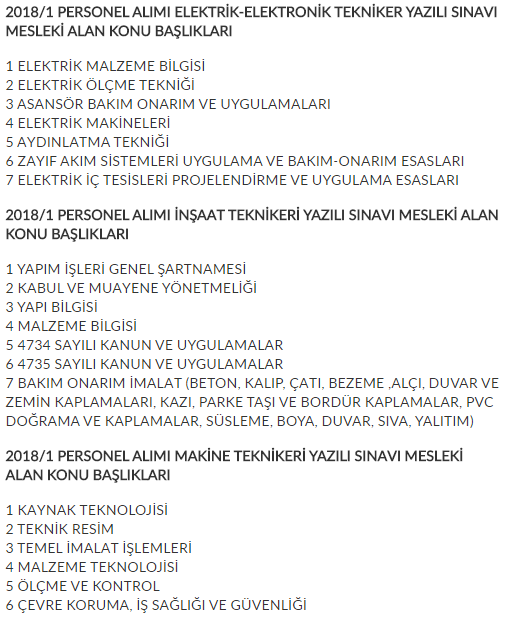 2018/1 PERSONEL ALIMI ELEKTRİK-ELEKTRONİK TEKNİKER YAZILI SINAVI MESLEKİ ALAN KONU BAŞLIKLARI

1 ELEKTRİK MALZEME BİLGİSİ
2 ELEKTRİK ÖLÇME TEKNİĞİ
3 ASANSÖR BAKIM ONARIM VE UYGULAMALARI
4 ELEKTRİK MAKİNELERİ
5 AYDINLATMA TEKNİĞİ
6 ZAYIF AKIM SİSTEMLERİ UYGULAMA VE BAKIM-ONARIM ESASLARI
7 ELEKTRİK İÇ TESİSLERİ PROJELENDİRME VE UYGULAMA ESASLARI

2018/1 PERSONEL ALIMI İNŞAAT TEKNİKERİ YAZILI SINAVI MESLEKİ ALAN KONU BAŞLIKLARI

1 YAPIM İŞLERİ GENEL ŞARTNAMESİ
2 KABUL VE MUAYENE YÖNETMELİĞİ
3 YAPI BİLGİSİ
4 MALZEME BİLGİSİ
5 4734 SAYILI KANUN VE UYGULAMALAR
6 4735 SAYILI KANUN VE UYGULAMALAR
7 BAKIM ONARIM İMALAT (BETON, KALIP, ÇATI, BEZEME ,ALÇI, DUVAR VE ZEMİN KAPLAMALARI, KAZI, PARKE TAŞI VE BORDÜR KAPLAMALAR, PVC DOĞRAMA VE KAPLAMALAR, SÜSLEME, BOYA, DUVAR, SIVA, YALITIM)

2018/1 PERSONEL ALIMI MAKİNE TEKNİKERİ YAZILI SINAVI MESLEKİ ALAN KONU BAŞLIKLARI

1 KAYNAK TEKNOLOJİSİ
2 TEKNİK RESİM
3 TEMEL İMALAT İŞLEMLERİ
4 MALZEME TEKNOLOJİSİ
5 ÖLÇME VE KONTROL
6 ÇEVRE KORUMA, İŞ SAĞLIĞI VE GÜVENLİĞİ